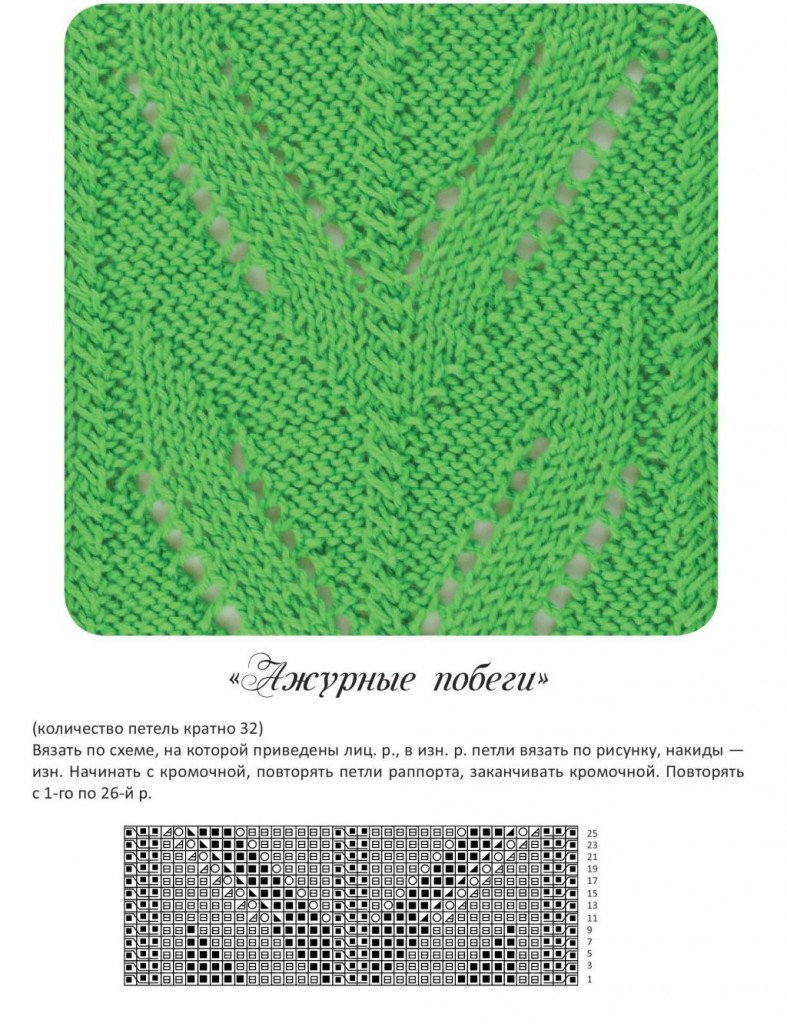 «Ажурные побеги»

(количество петель кратно 32)
Вязать по схеме, на которой приведены лиц. р., в изн. р. петли вязать по рисунку, накиды — изн. Начинать с кромочной, повторять петли раппорта, заканчивать кромочной. Повторять с 1-го по 26-й р.

25
23
21
19
17
15
13
11
9
7
5
3
1